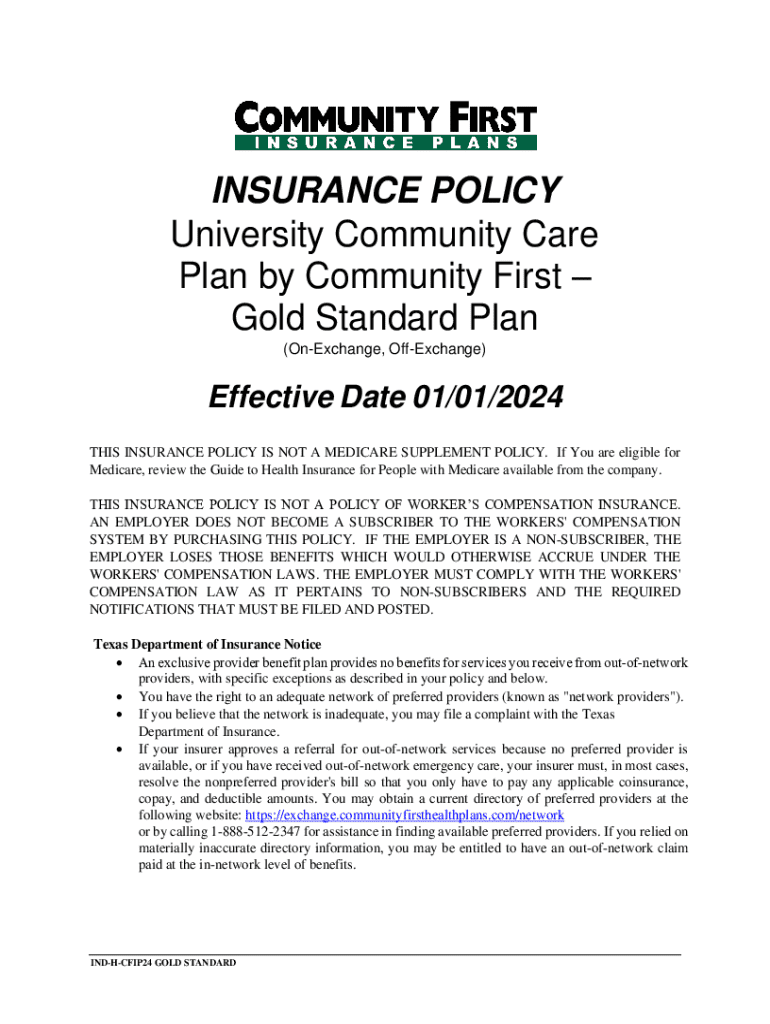 COMMUNITY FIRST
INSURANCE PLANS

INSURANCE POLICY

University Community Care Plan by Community First – Gold Standard Plan

(On-Exchange, Off-Exchange)

Effective Date 01/01/2024

THIS INSURANCE POLICY IS NOT A MEDICARE SUPPLEMENT POLICY. If You are eligible for Medicare, review the Guide to Health Insurance for People with Medicare available from the company.

THIS INSURANCE POLICY IS NOT A POLICY OF WORKER'S COMPENSATION INSURANCE. AN EMPLOYER DOES NOT BECOME A SUBSCRIBER TO THE WORKERS' COMPENSATION SYSTEM BY PURCHASING THIS POLICY. IF THE EMPLOYER IS A NON-SUBSCRIBER, THE EMPLOYER LOSES THOSE BENEFITS WHICH WOULD OTHERWISE ACCRUE UNDER THE WORKERS' COMPENSATION LAWS. THE EMPLOYER MUST COMPLY WITH THE WORKERS' COMPENSATION LAW AS IT PERTAINS TO NON-SUBSCRIBERS AND THE REQUIRED NOTIFICATIONS THAT MUST BE FILED AND POSTED.

Texas Department of Insurance Notice
• An exclusive provider benefit plan provides no benefits for services you receive from out-of-network providers, with specific exceptions as described in your policy and below.
• You have the right to an adequate network of preferred providers (known as "network providers").
• If you believe that the network is inadequate, you may file a complaint with the Texas Department of Insurance.
• If your insurer approves a referral for out-of-network services because no preferred provider is available, or if you have received out-of-network emergency care, your insurer must, in most cases, resolve the nonpreferred provider's bill so that you only have to pay any applicable coinsurance, copay, and deductible amounts. You may obtain a current directory of preferred providers at the following website: https://exchange.communityfirsthealthplans.com/network
or by calling 1-888-512-2347 for assistance in finding available preferred providers. If you relied on materially inaccurate directory information, you may be entitled to have an out-of-network claim paid at the in-network level of benefits.

IND-H-CFIP24 GOLD STANDARD